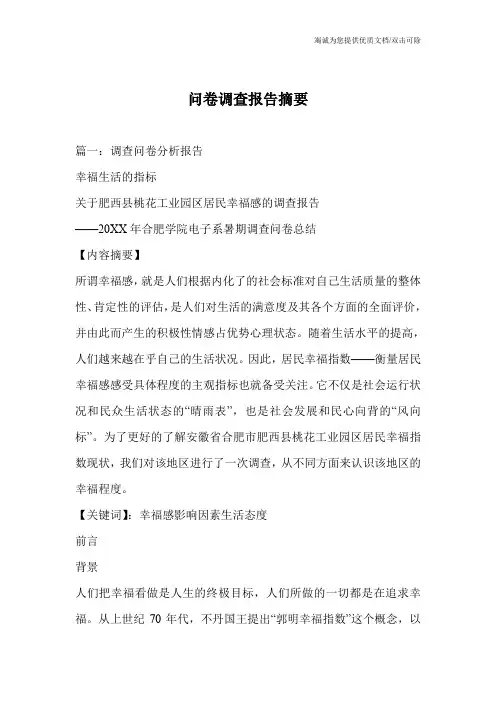 海诚为您提供优质文档/双击可除

问卷调查报告摘要

篇一：调查问卷分析报告

幸福生活的指标

关于肥西县桃花工业园区居民幸福感的调查报告

——20XX年合肥学院电子系暑期调查问卷总结

【内容摘要】

所谓幸福感，就是人们根据内化了的社会标准对自己生活质量的整体性、肯定性的评估，是人们对生活的满意度及其各个方面的全面评价，并由此而产生的积极性情感占优势心理状态。随着生活水平的提高，人们越来越在乎自己的生活状况。因此，居民幸福指数——衡量居民幸福感受具体程度的主观指标也就备受关注。它不仅是社会运行状况和民众生活状态的“晴雨表”，也是社会发展和民心向背的“风向标”。为了更好的了解安徽省合肥市肥西县桃花工业园区居民幸福指数现状，我们对该地区进行了一次调查，从不同方面来认识该地区的幸福程度。

【关键词】：幸福感影响因素生活态度

前言

背景

人们把幸福看做是人生的终极目标，人们所做的一切都是在追求幸福。从上世纪 70 年代，不丹国王提出“郭明幸福指数”这个概念，以